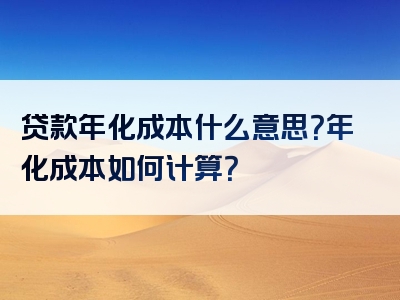 贷款年化成本什么意思?年化成本如何计算?